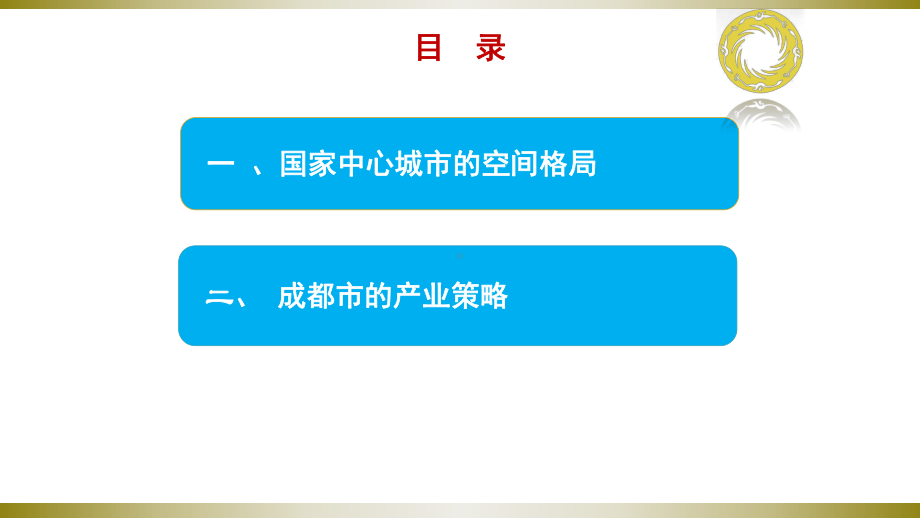 目 录

一 、国家中心城市的空间格局

二、 成都市的产业策略